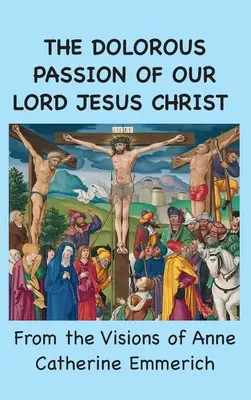 THE DOLOROUS PASSION OF OUR LORD JESUS CHRIST

INRI

From the Visions of Anne Catherine Emmerich